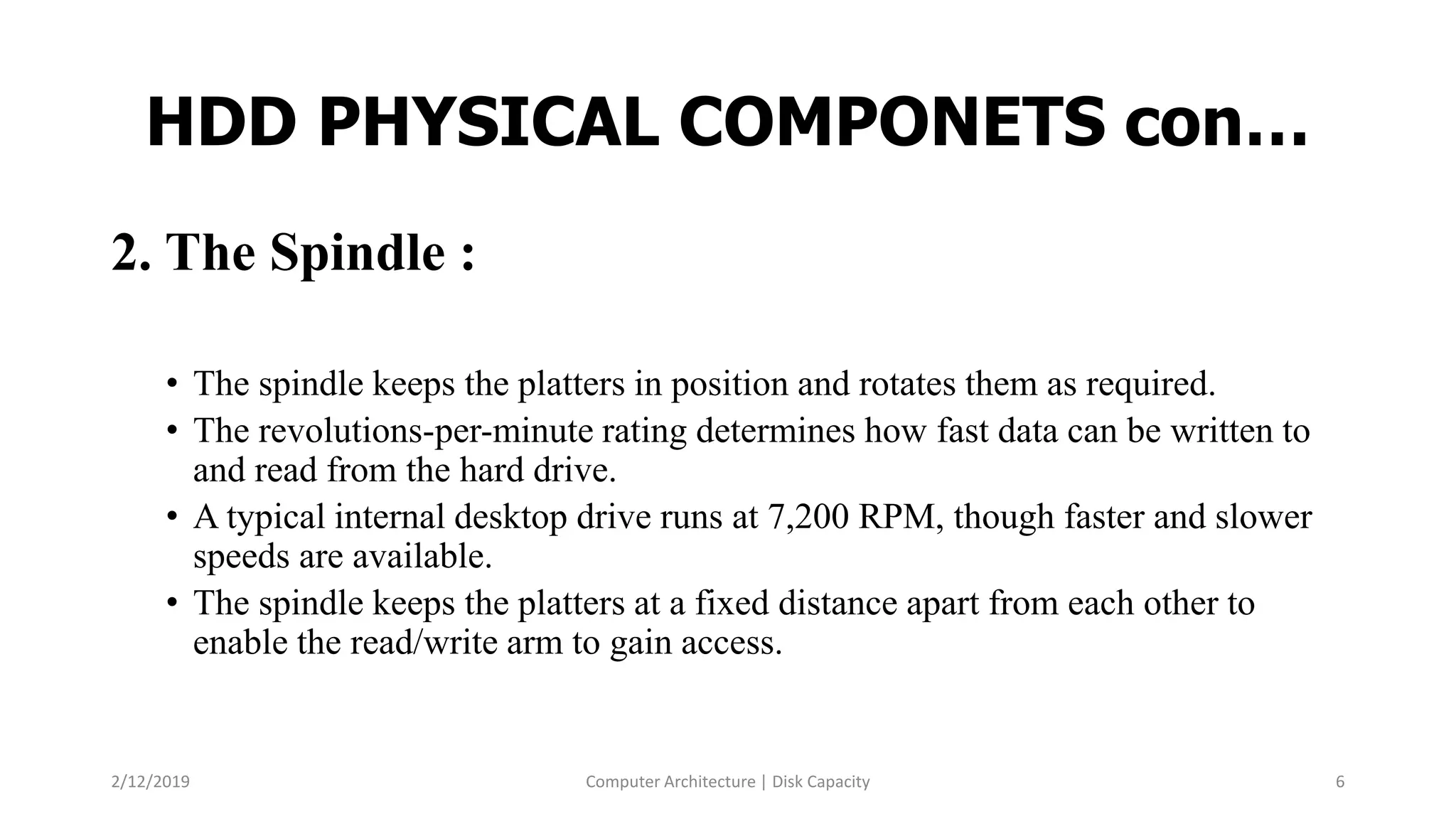 HDD PHYSICAL COMPONETS con…

2. The Spindle :

• The spindle keeps the platters in position and rotates them as required.
• The revolutions-per-minute rating determines how fast data can be written to and read from the hard drive.
• A typical internal desktop drive runs at 7,200 RPM, though faster and slower speeds are available.
• The spindle keeps the platters at a fixed distance apart from each other to enable the read/write arm to gain access.

2/12/2019 Computer Architecture | Disk Capacity 6